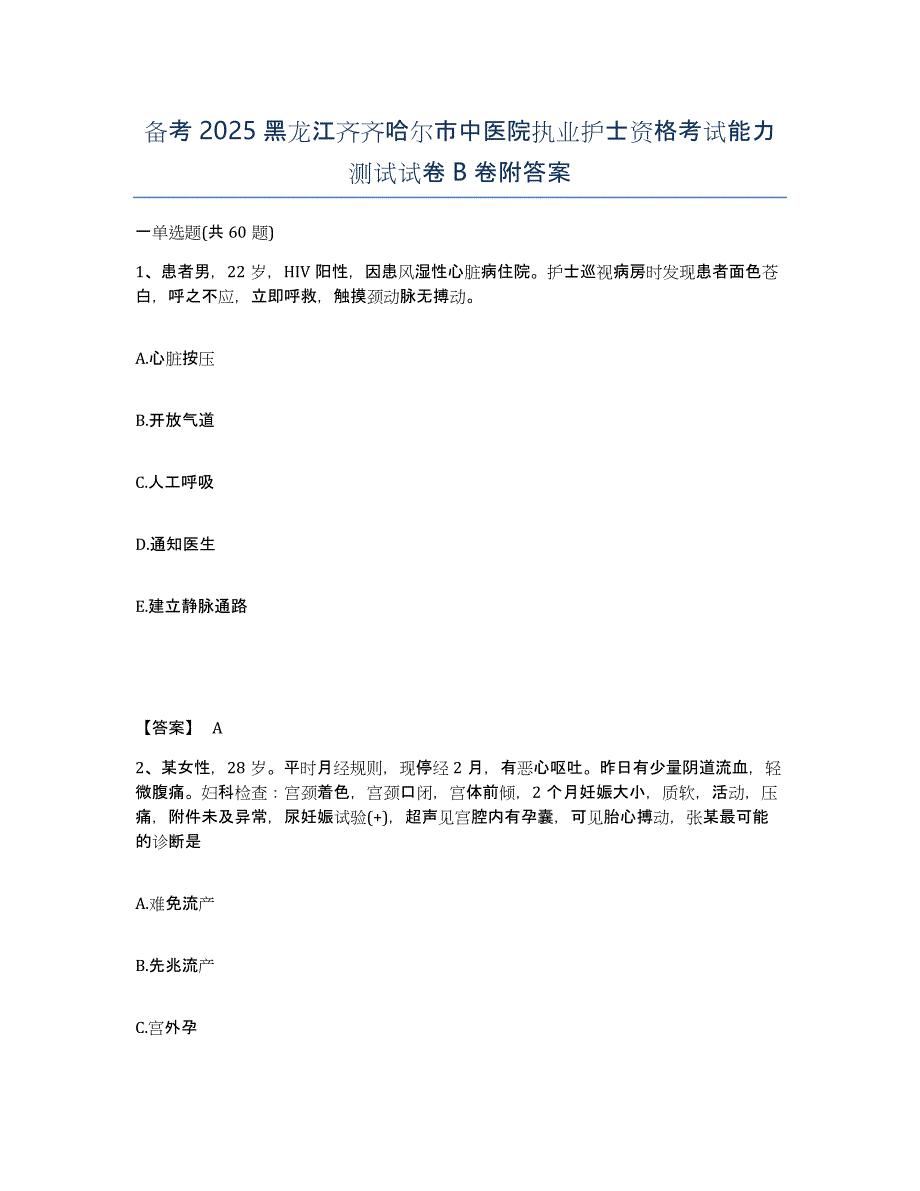 备考 2025 黑龙江齐齐哈尔市中医院执业护士资格考试能力测试试卷 B 卷附答案

一单选题(共 60 题)

1、患者男，22 岁，HIV 阳性，因患风湿性心脏病住院。护士巡视病房时发现患者面色苍白，呼之不应，立即呼救，触摸颈动脉无搏动。

A.心脏按压

B.开放气道

C.人工呼吸

D.通知医生

E.建立静脉通路

【答案】 A

2、某女性，28 岁。平时月经规则，现停经 2 月，有恶心呕吐。昨日有少量阴道流血，轻微腹痛。妇科检查：宫颈着色，宫颈口闭，宫体前倾，2 个月妊娠大小，质软，活动，压痛，附件未及异常，尿妊娠试验(+)，超声见宫腔内有孕囊，可见胎心搏动，张某最可能的诊断是

A.难免流产

B.先兆流产

C.宫外孕